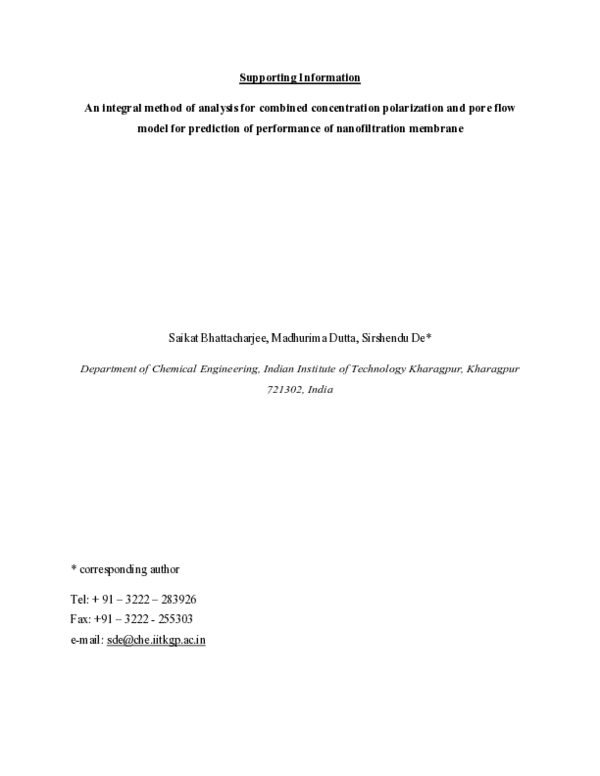 Supporting Information

An integral method of analysis for combined concentration polarization and pore flow model for prediction of performance of nanofiltration membrane

Saikat Bhattacharjee, Madhurima Dutta, Sirshendu De*

Department of Chemical Engineering, Indian Institute of Technology Kharagpur, Kharagpur 721302, India

* corresponding author

Tel: + 91 – 3222 – 283926
Fax: +91 – 3222 - 255303
e-mail: sde@che.iitkgp.ac.in